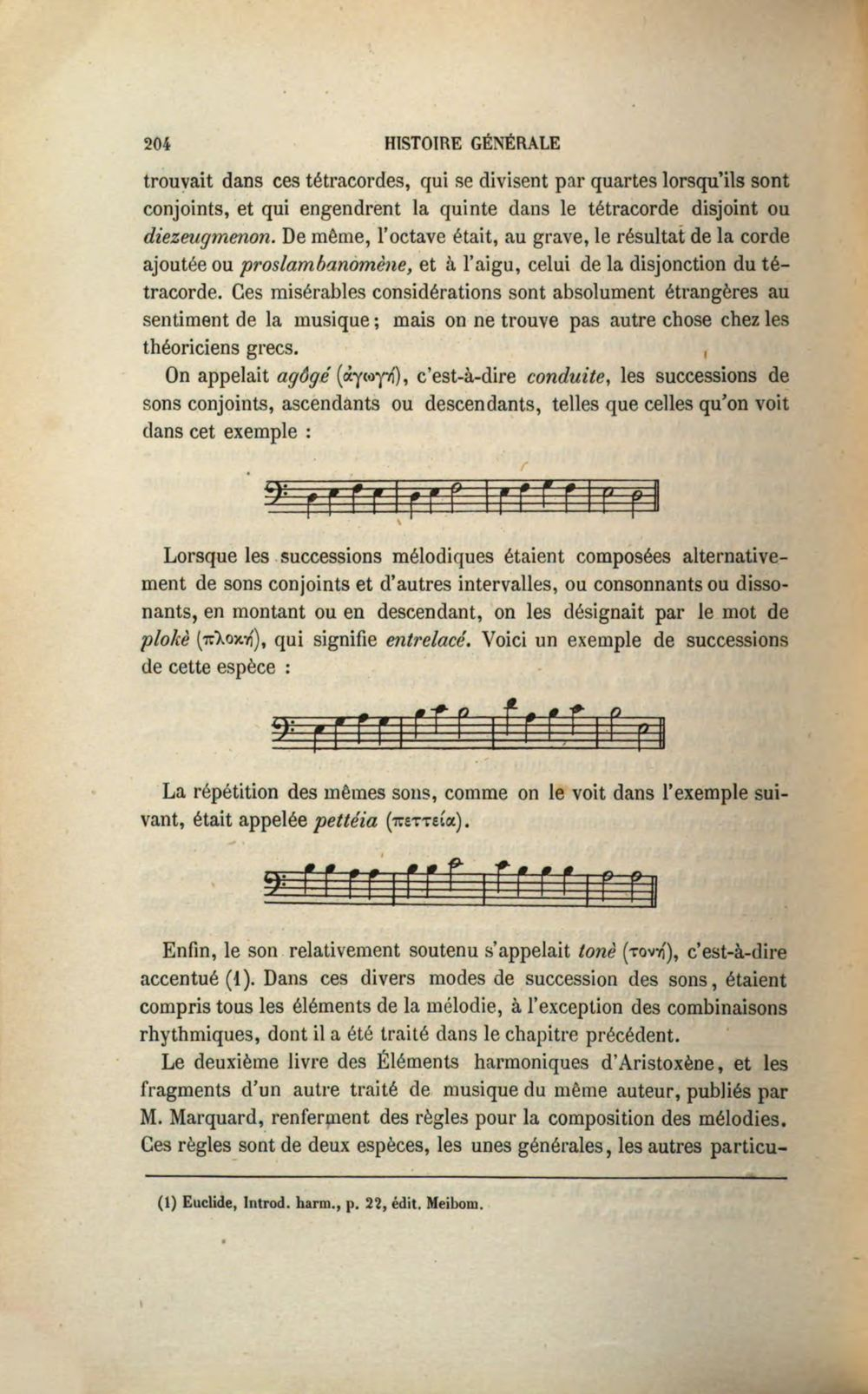 204 HISTOIRE GÉNÉRALE

trouvait dans ces tétracordes, qui se divisent par quartes lorsqu'ils sont conjoints, et qui engendrent la quinte dans le tétracorde disjoint ou diezeugmenon. De même, l'octave était, au grave, le résultat de la corde ajoutée ou proslambanomène, et à l'aigu, celui de la disjonction du tétracorde. Ces misérables considérations sont absolument étrangères au sentiment de la musique; mais on ne trouve pas autre chose chez les théoriciens grecs.

On appelait agôgé (ἀγωγή), c'est-à-dire conduite, les successions de sons conjoints, ascendants ou descendants, telles que celles qu'on voit dans cet exemple :

Lorsque les successions mélodiques étaient composées alternativement de sons conjoints et d'autres intervalles, ou consonnants ou dissonants, en montant ou en descendant, on les désignait par le mot de plokè (πλοκή), qui signifie entrelacé. Voici un exemple de successions de cette espèce :

La répétition des mêmes sons, comme on le voit dans l'exemple suivant, était appelée pettéia (πεττεία).

Enfin, le son relativement soutenu s'appelait tonè (τονή), c'est-à-dire accentué (1). Dans ces divers modes de succession des sons, étaient compris tous les éléments de la mélodie, à l'exception des combinaisons rhythmiques, dont il a été traité dans le chapitre précédent.

Le deuxième livre des Éléments harmoniques d'Aristoxène, et les fragments d'un autre traité de musique du même auteur, publiés par M. Marquard, renferment des règles pour la composition des mélodies. Ces règles sont de deux espèces, les unes générales, les autres particu-

(1) Euclide, Introd. harm., p. 22, édit. Meibom.